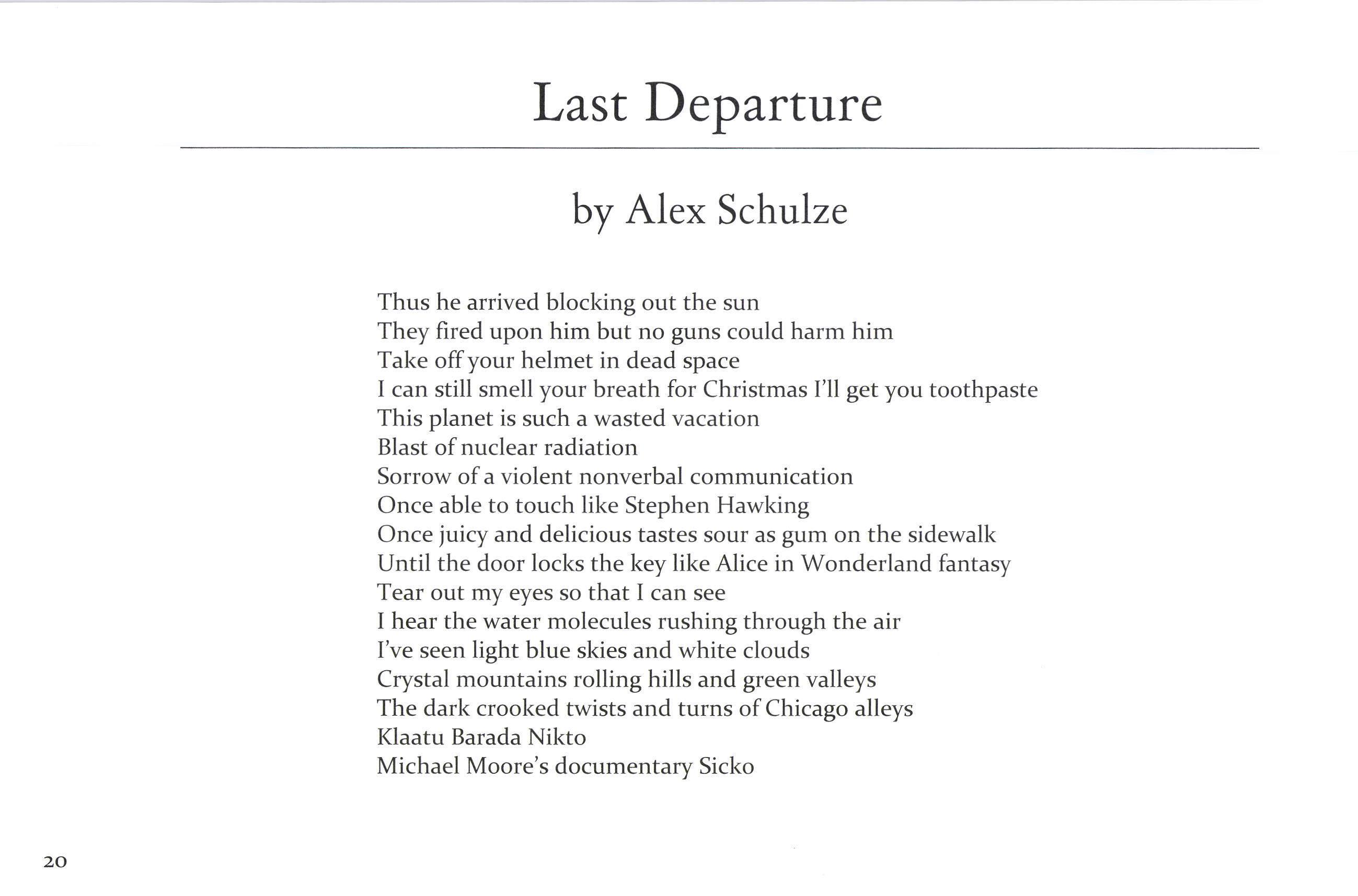 Last Departure

by Alex Schulze

Thus he arrived blocking out the sun
They fired upon him but no guns could harm him
Take off your helmet in dead space
I can still smell your breath for Christmas I'll get you toothpaste
This planet is such a wasted vacation
Blast of nuclear radiation
Sorrow of a violent nonverbal communication
Once able to touch like Stephen Hawking
Once juicy and delicious tastes sour as gum on the sidewalk
Until the door locks the key like Alice in Wonderland fantasy
Tear out my eyes so that I can see
I hear the water molecules rushing through the air
I've seen light blue skies and white clouds
Crystal mountains rolling hills and green valleys
The dark crooked twists and turns of Chicago alleys
Klaatu Barada Nikto
Michael Moore's documentary Sicko

20